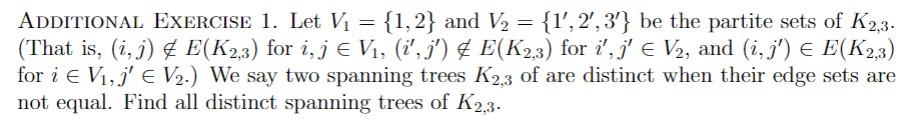 ADDITIONAL EXERCISE 1. Let $V_1 = \{1, 2\}$ and $V_2 = \{1', 2', 3'\}$ be the partite sets of $K_{2,3}$. (That is, $(i, j) \notin E(K_{2,3})$ for $i, j \in V_1$, $(i', j') \notin E(K_{2,3})$ for $i', j' \in V_2$, and $(i, j') \in E(K_{2,3})$ for $i \in V_1, j' \in V_2$.) We say two spanning trees $K_{2,3}$ of are distinct when their edge sets are not equal. Find all distinct spanning trees of $K_{2,3}$.